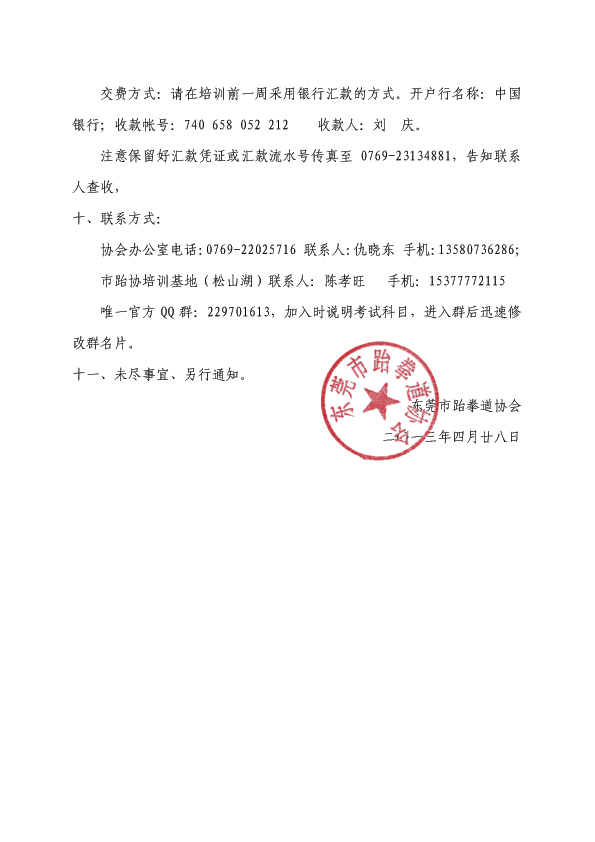 交费方式：请在培训前一周采用银行汇款的方式。开户行名称：中国银行；收款帐号：740 658 052 212　　收款人：刘　庆。

注意保留好汇款凭证或汇款流水号传真至 0769-23134881，告知联系人查收，

十、联系方式：

协会办公室电话：0769-22025716 联系人：仇晓东　手机：13580736286；

市跆协培训基地（松山湖）联系人：陈孝旺　　手机：15377772115

唯一官方 QQ 群：229701613，加入时说明考试科目，进入群后迅速修改群名片。

十一、未尽事宜、另行通知。

东莞市跆拳道协会

东莞市跆拳道协会

二〇一三年四月廿八日